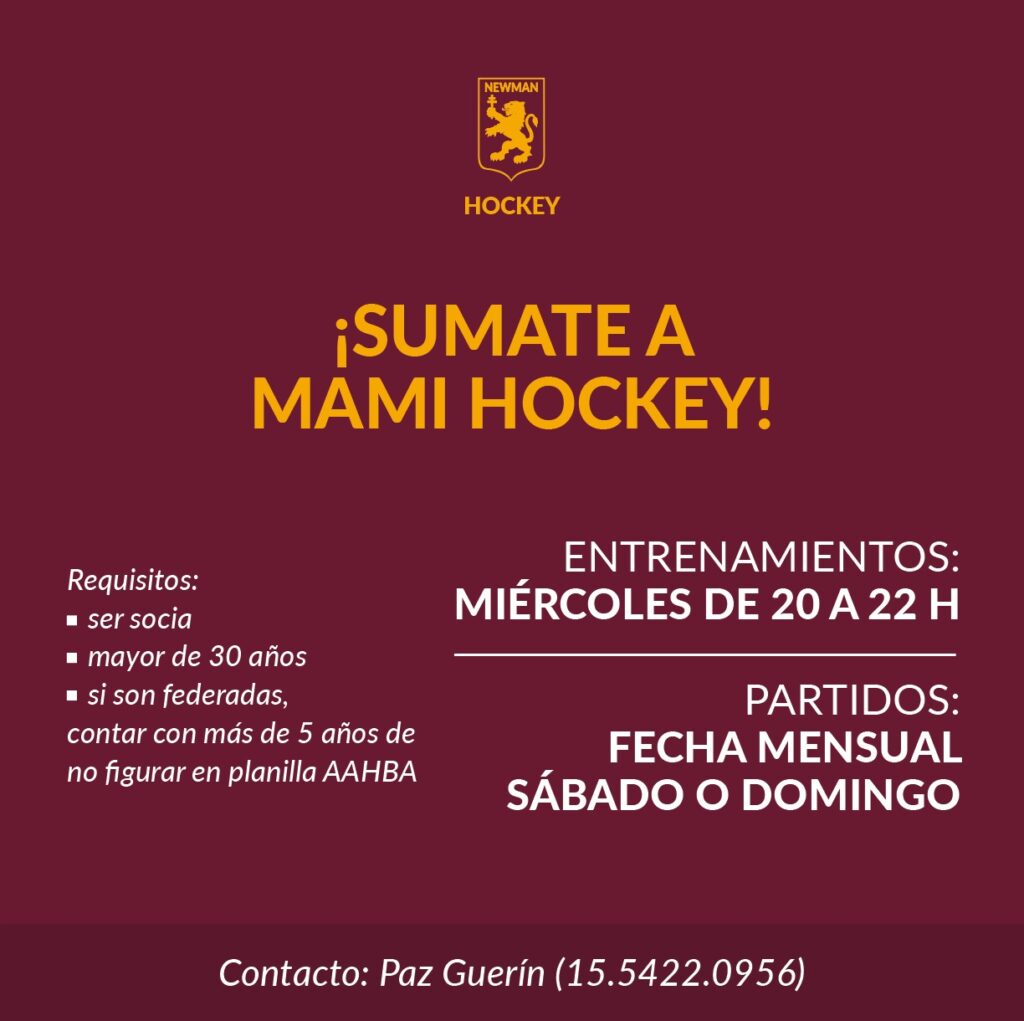 NEWMAN

HOCKEY

¡SUMATE A MAMI HOCKEY!

Requisitos:
▪ ser socia
▪ mayor de 30 años
▪ si son federadas, contar con más de 5 años de no figurar en planilla AAHBA

ENTRENAMIENTOS:
MIÉRCOLES DE 20 A 22 H

PARTIDOS:
FECHA MENSUAL
SÁBADO O DOMINGO

Contacto: Paz Guerín (15.5422.0956)